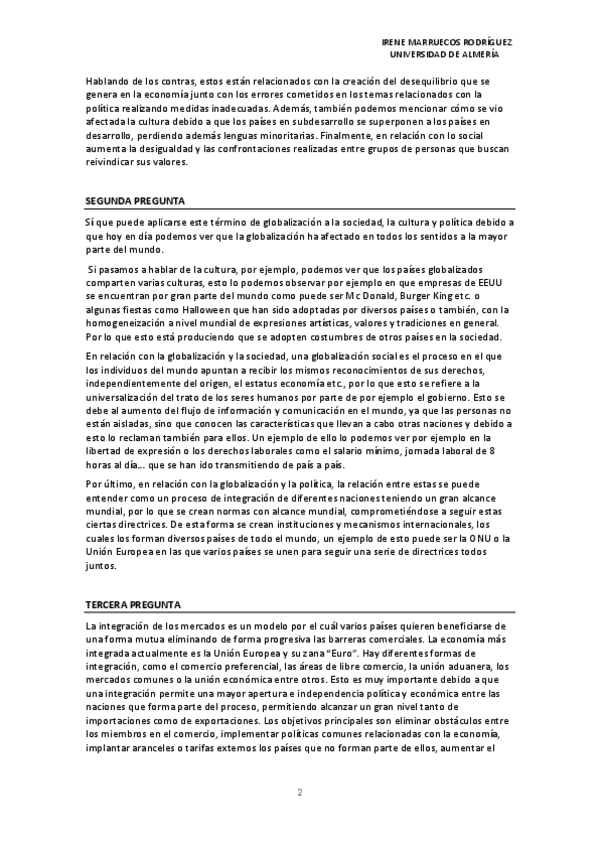 IRENE MARRUECOS RODRÍGUEZ
UNIVERSIDAD DE ALMERÍA

Hablando de los contras, estos están relacionados con la creación del desequilibrio que se genera en la economía junto con los errores cometidos en los temas relacionados con la política realizando medidas inadecuadas. Además, también podemos mencionar cómo se vio afectada la cultura debido a que los países en subdesarrollo se superponen a los países en desarrollo, perdiendo además lenguas minoritarias. Finalmente, en relación con lo social aumenta la desigualdad y las confrontaciones realizadas entre grupos de personas que buscan reivindicar sus valores.

SEGUNDA PREGUNTA

Sí que puede aplicarse este término de globalización a la sociedad, la cultura y política debido a que hoy en día podemos ver que la globalización ha afectado en todos los sentidos a la mayor parte del mundo.

Si pasamos a hablar de la cultura, por ejemplo, podemos ver que los países globalizados comparten varias culturas, esto lo podemos observar por ejemplo en que empresas de EEUU se encuentran por gran parte del mundo como puede ser Mc Donald, Burger King etc. o algunas fiestas como Halloween que han sido adoptadas por diversos países o también, con la homogeneización a nivel mundial de expresiones artísticas, valores y tradiciones en general. Por lo que esto está produciendo que se adopten costumbres de otros países en la sociedad.

En relación con la globalización y la sociedad, una globalización social es el proceso en el que los individuos del mundo apuntan a recibir los mismos reconocimientos de sus derechos, independientemente del origen, el estatus economía etc., por lo que esto se refiere a la universalización del trato de los seres humanos por parte de por ejemplo el gobierno. Esto se debe al aumento del flujo de información y comunicación en el mundo, ya que las personas no están aisladas, sino que conocen las características que llevan a cabo otras naciones y debido a esto lo reclaman también para ellos. Un ejemplo de ello lo podemos ver por ejemplo en la libertad de expresión o los derechos laborales como el salario mínimo, jornada laboral de 8 horas al día... que se han ido transmitiendo de país a país.

Por último, en relación con la globalización y la política, la relación entre estas se puede entender como un proceso de integración de diferentes naciones teniendo un gran alcance mundial, por lo que se crean normas con alcance mundial, comprometiéndose a seguir estas ciertas directrices. De esta forma se crean instituciones y mecanismos internacionales, los cuales los forman diversos países de todo el mundo, un ejemplo de esto puede ser la ONU o la Unión Europea en las que varios países se unen para seguir una serie de directrices todos juntos.

TERCERA PREGUNTA

La integración de los mercados es un modelo por el cuál varios países quieren beneficiarse de una forma mutua eliminando de forma progresiva las barreras comerciales. La economía más integrada actualmente es la Unión Europea y su zona "Euro". Hay diferentes formas de integración, como el comercio preferencial, las áreas de libre comercio, la unión aduanera, los mercados comunes o la unión económica entre otros. Esto es muy importante debido a que una integración permite una mayor apertura e independencia política y económica entre las naciones que forma parte del proceso, permitiendo alcanzar un gran nivel tanto de importaciones como de exportaciones. Los objetivos principales son eliminar obstáculos entre los miembros en el comercio, implementar políticas comunes relacionadas con la economía, implantar aranceles o tarifas externos los países que no forman parte de ellos, aumentar el

2